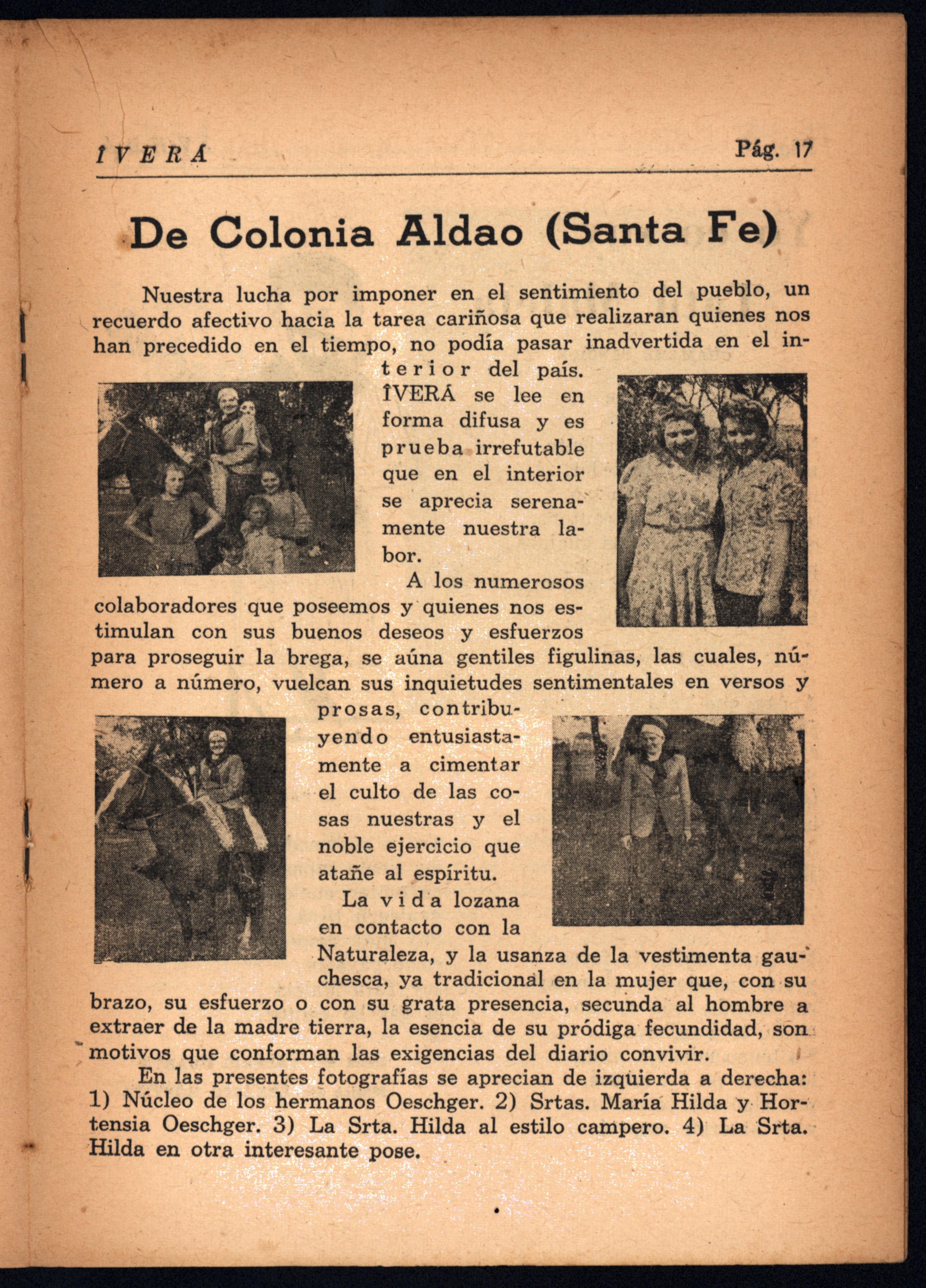 ÎVERÁ Pág. 17

De Colonia Aldao (Santa Fe)

Nuestra lucha por imponer en el sentimiento del pueblo, un recuerdo afectivo hacia la tarea cariñosa que realizaran quienes nos han precedido en el tiempo, no podía pasar inadvertida en el interior del país. ÎVERÁ se lee en forma difusa y es prueba irrefutable que en el interior se aprecia serenamente nuestra labor.

A los numerosos colaboradores que poseemos y quienes nos estimulan con sus buenos deseos y esfuerzos para proseguir la brega, se aúna gentiles figulinas, las cuales, número a número, vuelcan sus inquietudes sentimentales en versos y prosas, contribuyendo entusiastamente a cimentar el culto de las cosas nuestras y el noble ejercicio que atañe al espíritu.

La vida lozana en contacto con la Naturaleza, y la usanza de la vestimenta gauchesca, ya tradicional en la mujer que, con su brazo, su esfuerzo o con su grata presencia, secunda al hombre a extraer de la madre tierra, la esencia de su pródiga fecundidad, son motivos que conforman las exigencias del diario convivir.

En las presentes fotografías se aprecian de izquierda a derecha: 1) Núcleo de los hermanos Oeschger. 2) Srtas. María Hilda y Hortensia Oeschger. 3) La Srta. Hilda al estilo campero. 4) La Srta. Hilda en otra interesante pose.